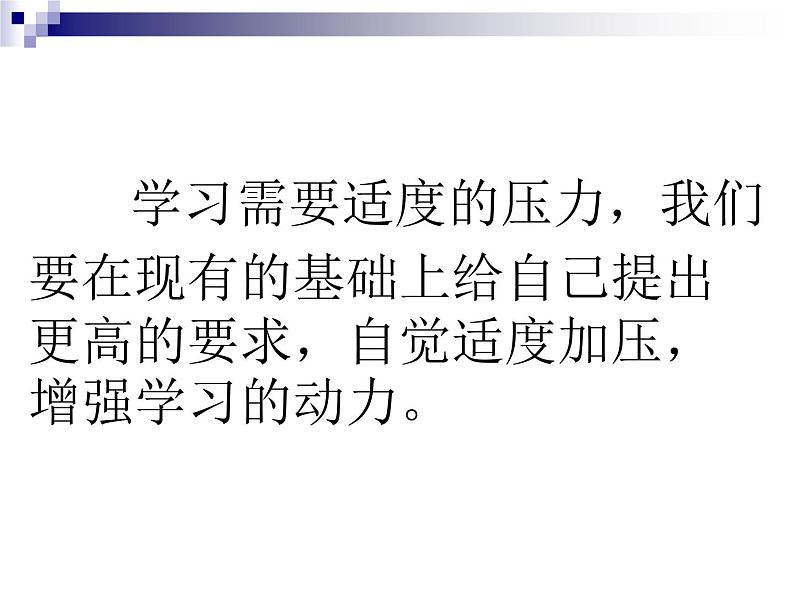 学习需要适度的压力，我们要在现有的基础上给自己提出更高的要求，自觉适度加压，增强学习的动力。